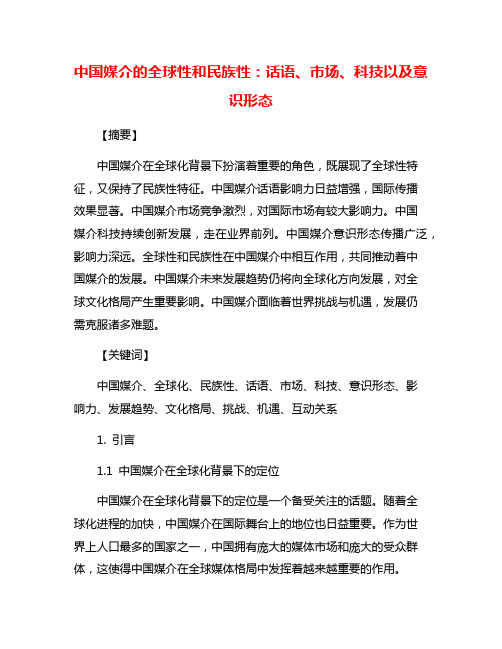 中国媒介的全球性和民族性：话语、市场、科技以及意识形态

【摘要】

中国媒介在全球化背景下扮演着重要的角色，既展现了全球性特征，又保持了民族性特征。中国媒介话语影响力日益增强，国际传播效果显著。中国媒介市场竞争激烈，对国际市场有较大影响力。中国媒介科技持续创新发展，走在业界前列。中国媒介意识形态传播广泛，影响力深远。全球性和民族性在中国媒介中相互作用，共同推动着中国媒介的发展。中国媒介未来发展趋势仍将向全球化方向发展，对全球文化格局产生重要影响。中国媒介面临着世界挑战与机遇，发展仍需克服诸多难题。

【关键词】

中国媒介、全球化、民族性、话语、市场、科技、意识形态、影响力、发展趋势、文化格局、挑战、机遇、互动关系

1. 引言

1.1 中国媒介在全球化背景下的定位

中国媒介在全球化背景下的定位是一个备受关注的话题。随着全球化进程的加快，中国媒介在国际舞台上的地位也日益重要。作为世界上人口最多的国家之一，中国拥有庞大的媒体市场和庞大的受众群体，这使得中国媒介在全球媒体格局中发挥着越来越重要的作用。